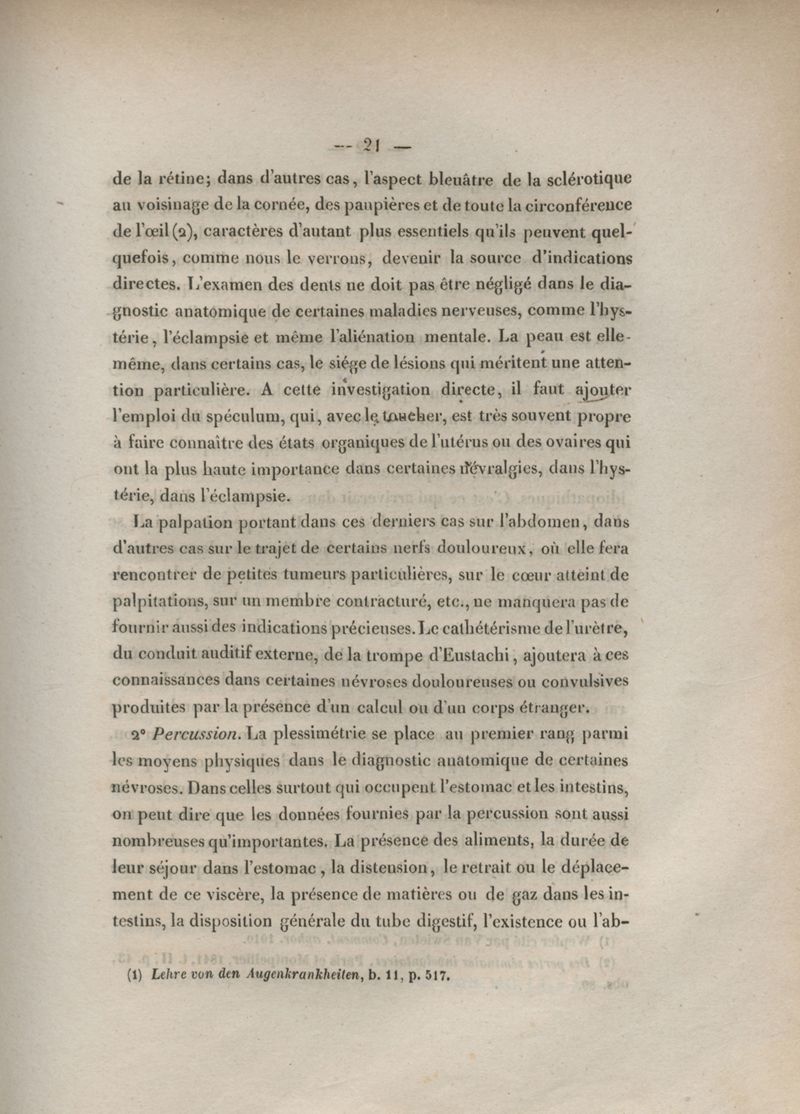 — 21 —

de la rétine; dans d'autres cas, l'aspect bleuâtre de la sclérotique au voisinage de la cornée, des paupières et de toute la circonférence de l'œil (2), caractères d'autant plus essentiels qu'ils peuvent quelquefois, comme nous le verrons, devenir la source d'indications directes. L'examen des dents ne doit pas être négligé dans le diagnostic anatomique de certaines maladies nerveuses, comme l'hystérie, l'éclampsie et même l'aliénation mentale. La peau est elle-même, dans certains cas, le siége de lésions qui méritent une attention particulière. A cette investigation directe, il faut ajouter l'emploi du spéculum, qui, avec le toucher, est très souvent propre à faire connaître des états organiques de l'utérus ou des ovaires qui ont la plus haute importance dans certaines névralgies, dans l'hystérie, dans l'éclampsie.

La palpation portant dans ces derniers cas sur l'abdomen, dans d'autres cas sur le trajet de certains nerfs douloureux, où elle fera rencontrer de petites tumeurs particulières, sur le cœur atteint de palpitations, sur un membre contracturé, etc., ne manquera pas de fournir aussi des indications précieuses. Le cathétérisme de l'urètre, du conduit auditif externe, de la trompe d'Eustachi, ajoutera à ces connaissances dans certaines névroses douloureuses ou convulsives produites par la présence d'un calcul ou d'un corps étranger.

2° Percussion. La plessimétrie se place au premier rang parmi les moyens physiques dans le diagnostic anatomique de certaines névroses. Dans celles surtout qui occupent l'estomac et les intestins, on peut dire que les données fournies par la percussion sont aussi nombreuses qu'importantes. La présence des aliments, la durée de leur séjour dans l'estomac, la distension, le retrait ou le déplacement de ce viscère, la présence de matières ou de gaz dans les intestins, la disposition générale du tube digestif, l'existence ou l'ab-

(1) Lehre von den Augenkrankheiten, b. 11, p. 517.